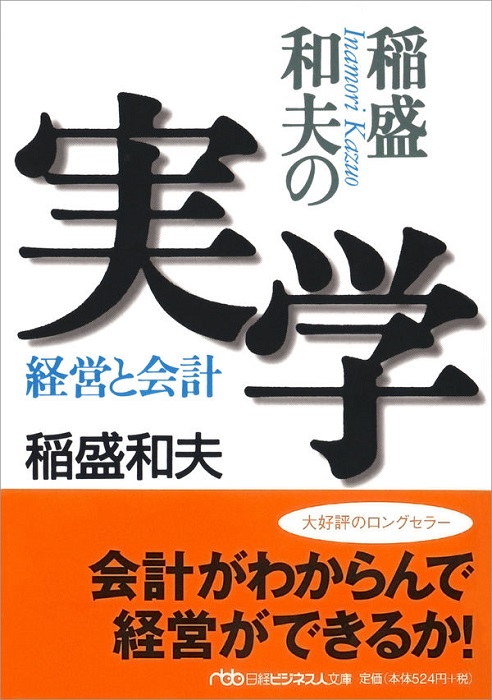 稲盛和夫の
Inamori Kazuo

実学

経営と会計

稲盛和夫

大好評のロングセラー

会計がわからんで経営ができるか!

nbb 日経ビジネス人文庫 定価(本体524円+税)